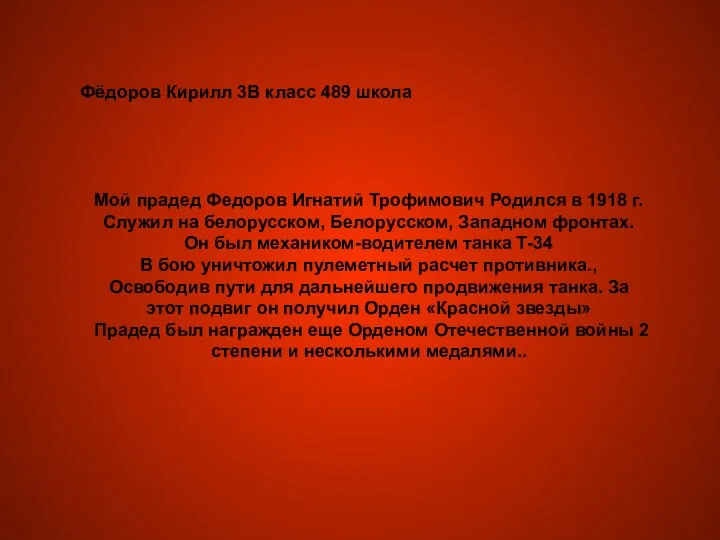 Фёдоров Кирилл 3В класс 489 школа

Мой прадед Федоров Игнатий Трофимович Родился в 1918 г. Служил на белорусском, Белорусском, Западном фронтах. Он был механиком-водителем танка Т-34
В бою уничтожил пулеметный расчет противника., Освободив пути для дальнейшего продвижения танка. За этот подвиг он получил Орден «Красной звезды»
Прадед был награжден еще Орденом Отечественной войны 2 степени и несколькими медалями..